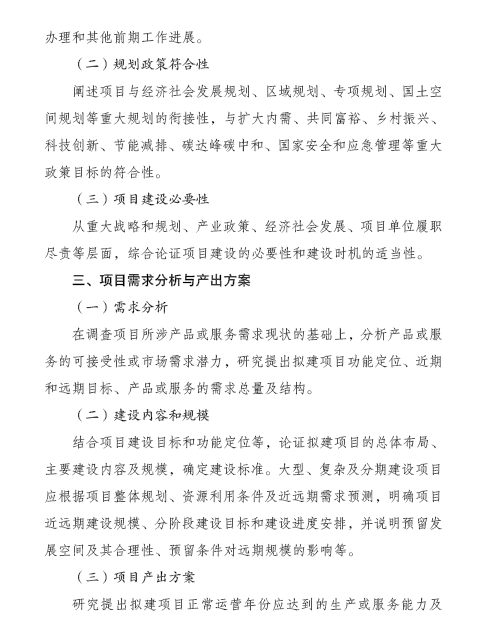 办理和其他前期工作进展。

（二）规划政策符合性

阐述项目与经济社会发展规划、区域规划、专项规划、国土空间规划等重大规划的衔接性，与扩大内需、共同富裕、乡村振兴、科技创新、节能减排、碳达峰碳中和、国家安全和应急管理等重大政策目标的符合性。

（三）项目建设必要性

从重大战略和规划、产业政策、经济社会发展、项目单位履职尽责等层面，综合论证项目建设的必要性和建设时机的适当性。

三、项目需求分析与产出方案

（一）需求分析

在调查项目所涉产品或服务需求现状的基础上，分析产品或服务的可接受性或市场需求潜力，研究提出拟建项目功能定位、近期和远期目标、产品或服务的需求总量及结构。

（二）建设内容和规模

结合项目建设目标和功能定位等，论证拟建项目的总体布局、主要建设内容及规模，确定建设标准。大型、复杂及分期建设项目应根据项目整体规划、资源利用条件及近远期需求预测，明确项目近远期建设规模、分阶段建设目标和建设进度安排，并说明预留发展空间及其合理性、预留条件对远期规模的影响等。

（三）项目产出方案

研究提出拟建项目正常运营年份应达到的生产或服务能力及